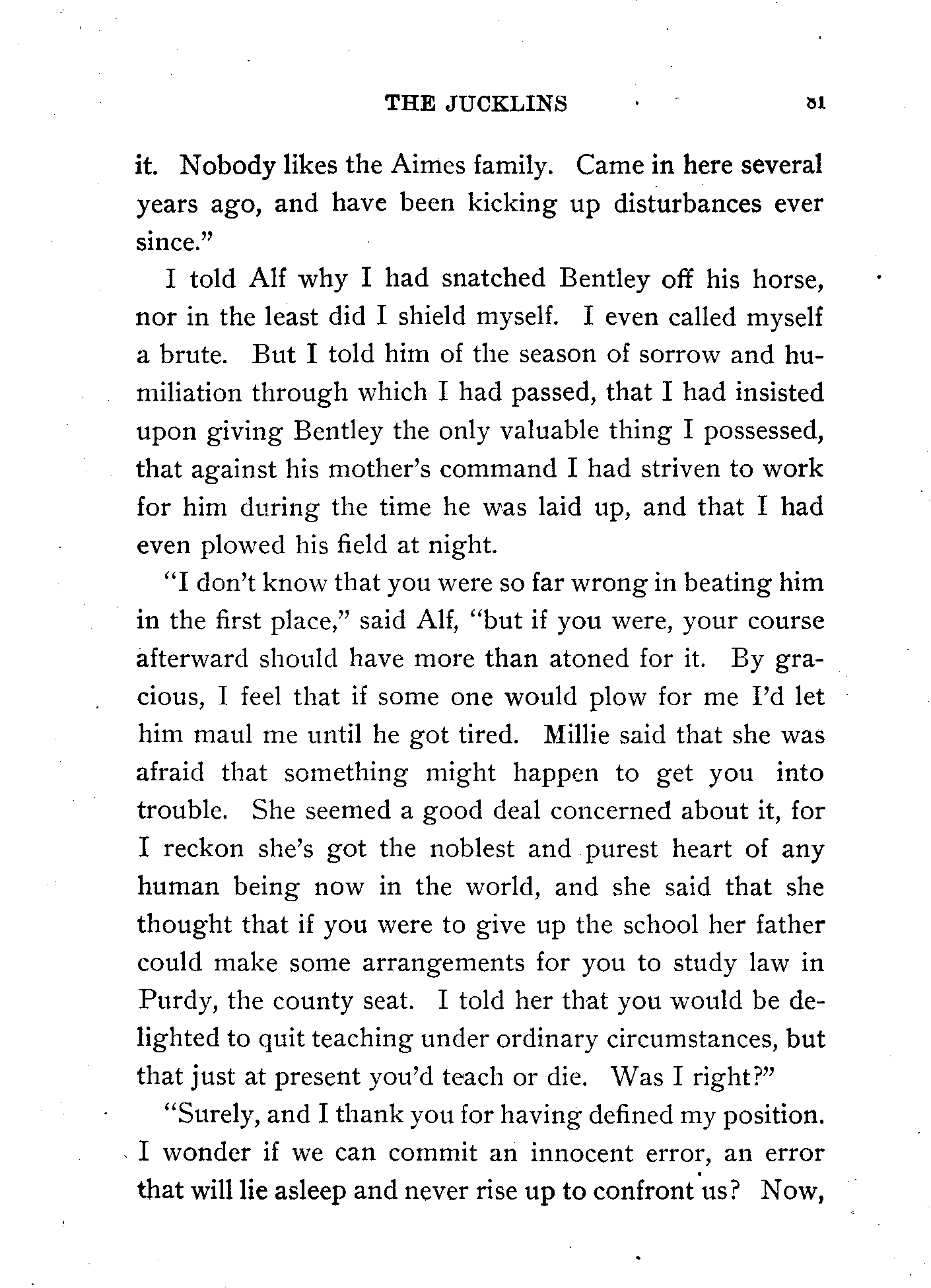 THE JUCKLINS

81

it. Nobody likes the Aimes family. Came in here several years ago, and have been kicking up disturbances ever since."

I told Alf why I had snatched Bentley off his horse, nor in the least did I shield myself. I even called myself a brute. But I told him of the season of sorrow and humiliation through which I had passed, that I had insisted upon giving Bentley the only valuable thing I possessed, that against his mother's command I had striven to work for him during the time he was laid up, and that I had even plowed his field at night.

"I don't know that you were so far wrong in beating him in the first place," said Alf, "but if you were, your course afterward should have more than atoned for it. By gracious, I feel that if some one would plow for me I'd let him maul me until he got tired. Millie said that she was afraid that something might happen to get you into trouble. She seemed a good deal concerned about it, for I reckon she's got the noblest and purest heart of any human being now in the world, and she said that she thought that if you were to give up the school her father could make some arrangements for you to study law in Purdy, the county seat. I told her that you would be delighted to quit teaching under ordinary circumstances, but that just at present you'd teach or die. Was I right?"

"Surely, and I thank you for having defined my position. I wonder if we can commit an innocent error, an error that will lie asleep and never rise up to confront us? Now,